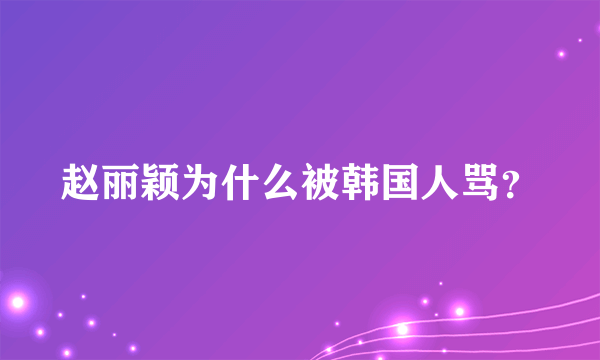 赵丽颖为什么被韩国人骂？